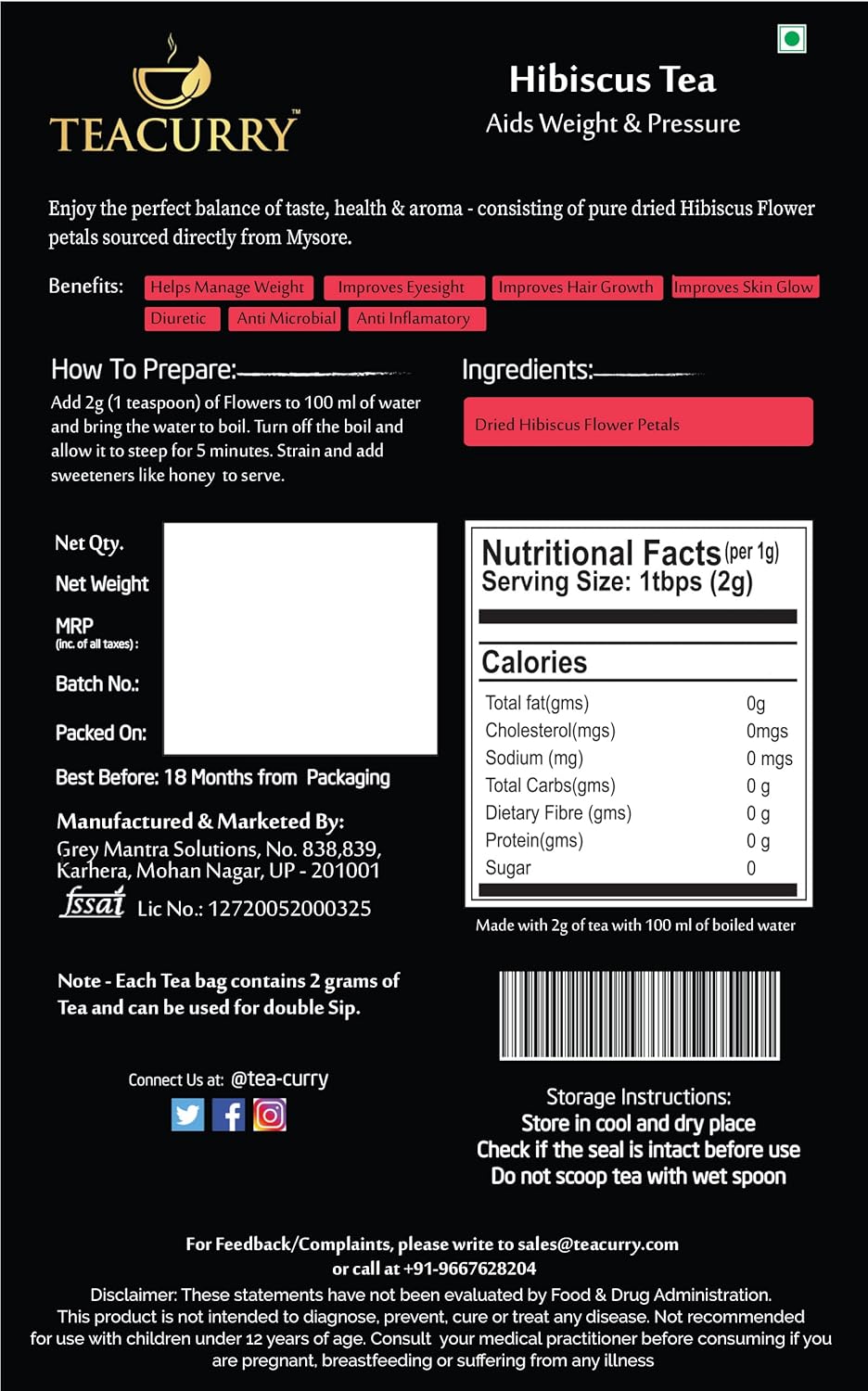 TEACURRY™

Hibiscus Tea
Aids Weight & Pressure

Enjoy the perfect balance of taste, health & aroma - consisting of pure dried Hibiscus Flower petals sourced directly from Mysore.

Benefits: Helps Manage Weight Improves Eyesight Improves Hair Growth Improves Skin Glow Diuretic Anti Microbial Anti Inflamatory

How To Prepare:

Add 2g (1 teaspoon) of Flowers to 100 ml of water and bring the water to boil. Turn off the boil and allow it to steep for 5 minutes. Strain and add sweeteners like honey to serve.

Ingredients:

Dried Hibiscus Flower Petals

Net Qty.
Net Weight
MRP
(inc. of all taxes):
Batch No.:
Packed On:

Best Before: 18 Months from Packaging

Manufactured & Marketed By:
Grey Mantra Solutions, No. 838,839, Karhera, Mohan Nagar, UP - 201001
fssai Lic No.: 12720052000325

Nutritional Facts (per 1g)
Serving Size: 1tbps (2g)

Calories

| Total fat(gms) | 0g |
|---|---|
| Cholesterol(mgs) | 0mgs |
| Sodium (mg) | 0 mgs |
| Total Carbs(gms) | 0 g |
| Dietary Fibre (gms) | 0 g |
| Protein(gms) | 0 g |
| Sugar | 0 |

Made with 2g of tea with 100 ml of boiled water

Note - Each Tea bag contains 2 grams of Tea and can be used for double Sip.

Connect Us at: @tea-curry

Storage Instructions:
Store in cool and dry place
Check if the seal is intact before use
Do not scoop tea with wet spoon

For Feedback/Complaints, please write to sales@teacurry.com
or call at +91-9667628204

Disclaimer: These statements have not been evaluated by Food & Drug Administration. This product is not intended to diagnose, prevent, cure or treat any disease. Not recommended for use with children under 12 years of age. Consult your medical practitioner before consuming if you are pregnant, breastfeeding or suffering from any illness